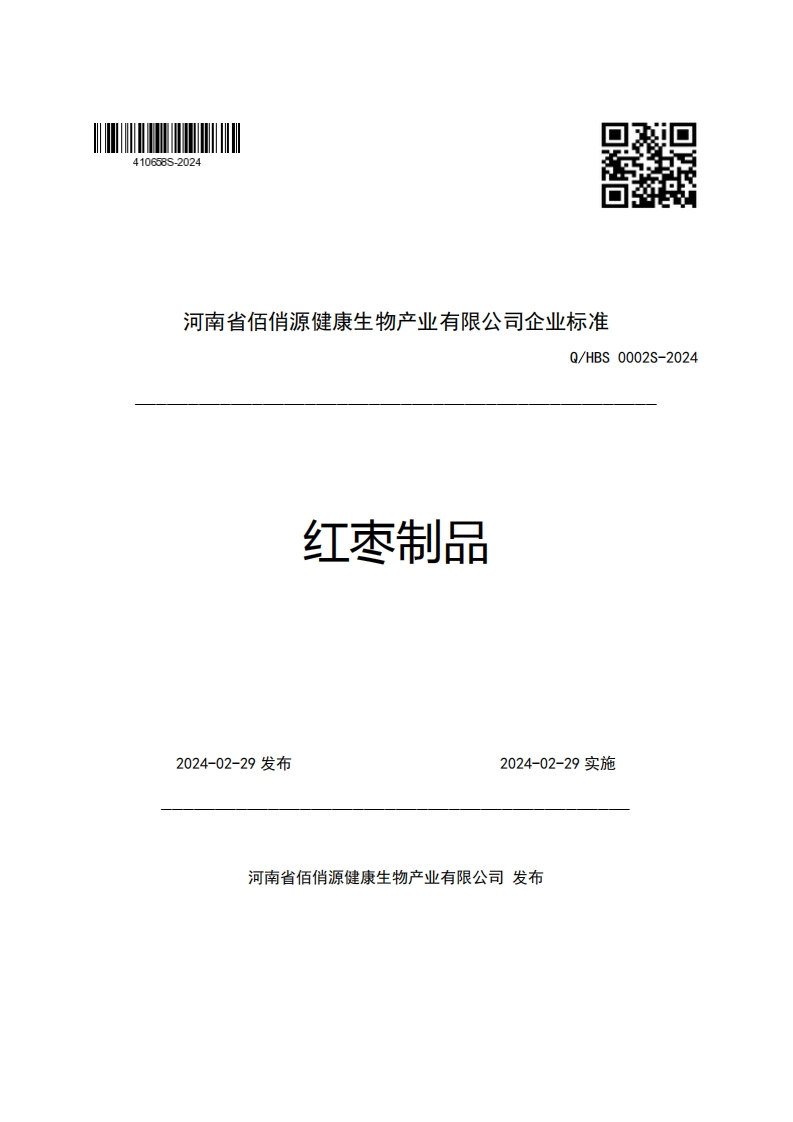 410658S-2024

河南省佰俏源健康生物产业有限公司企业标准

Q/HBS 0002S-2024

红枣制品

2024-02-29 发布

2024-02-29 实施

河南省佰俏源健康生物产业有限公司 发布